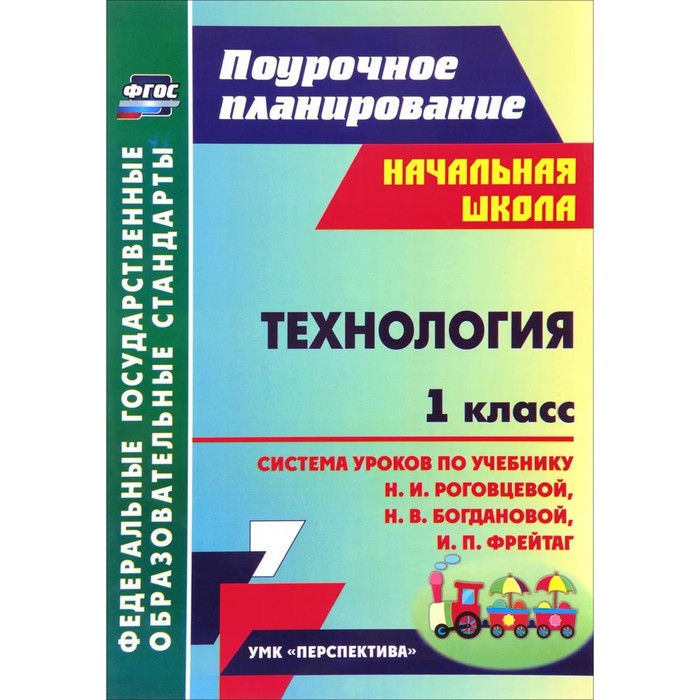 ФГОС

ФЕДЕРАЛЬНЫЕ ГОСУДАРСТВЕННЫЕ ОБРАЗОВАТЕЛЬНЫЕ СТАНДАРТЫ

Поурочное планирование

НАЧАЛЬНАЯ ШКОЛА

ТЕХНОЛОГИЯ

1 класс

СИСТЕМА УРОКОВ ПО УЧЕБНИКУ Н. И. РОГОВЦЕВОЙ, Н. В. БОГДАНОВОЙ, И. П. ФРЕЙТАГ

УМК «ПЕРСПЕКТИВА»